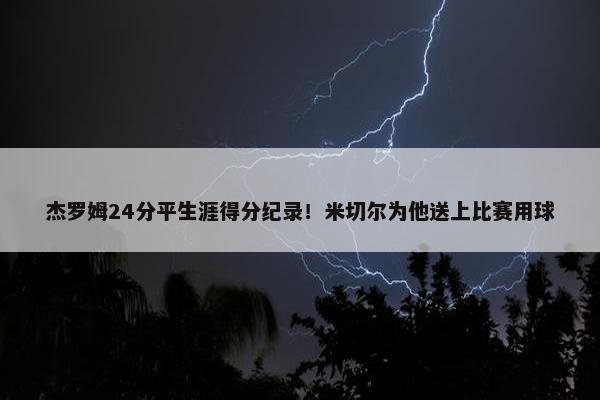 杰罗姆24分平生涯得分纪录！米切尔为他送上比赛用球